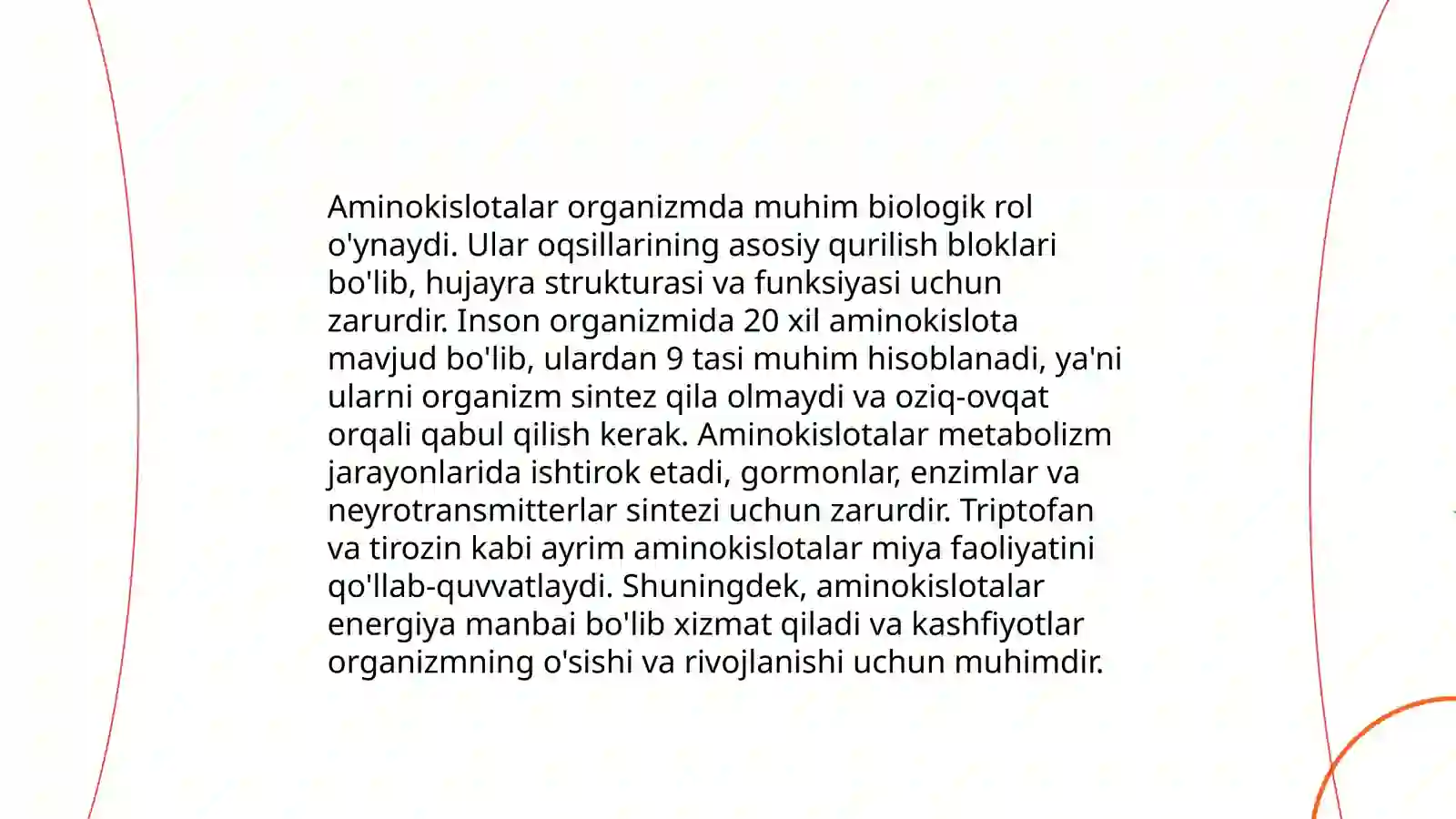 Aminokislotalar organizmda muhim biologik rol o'ynaydi. Ular oqsillarining asosiy qurilish bloklari bo'lib, hujayra strukturasi va funksiyasi uchun zarurdir. Inson organizmida 20 xil aminokislota mavjud bo'lib, ulardan 9 tasi muhim hisoblanadi, ya'ni ularni organizm sintez qila olmaydi va oziq-ovqat orqali qabul qilish kerak. Aminokislotalar metabolizm jarayonlarida ishtirok etadi, gormonlar, enzimlar va neyrotransmitterlar sintezi uchun zarurdir. Triptofan va tirozin kabi ayrim aminokislotalar miya faoliyatini qo'llab-quvvatlaydi. Shuningdek, aminokislotalar energiya manbai bo'lib xizmat qiladi va kashfiyotlar organizmning o'sishi va rivojlanishi uchun muhimdir.